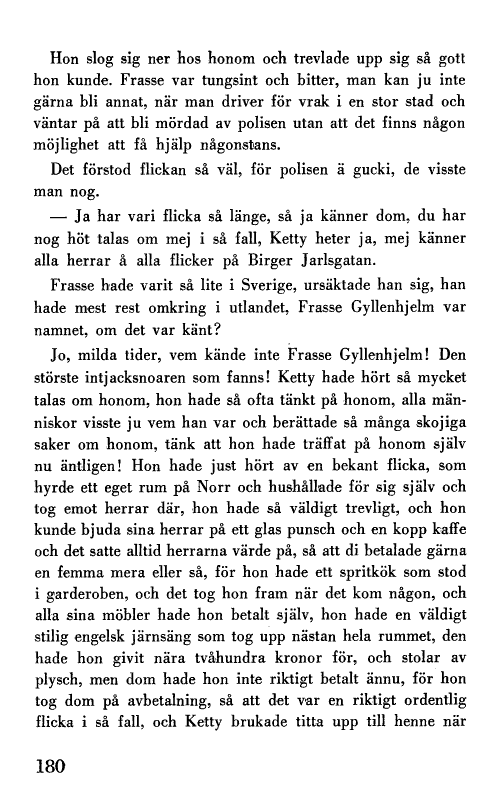 Hon slog sig ner hos honom och trevlade upp sig så gott hon kunde. Frasse var tungsint och bitter, man kan ju inte gärna bli annat, när man driver för vrak i en stor stad och väntar på att bli mördad av polisen utan att det finns någon möjlighet att få hjälp någonstans.

Det förstod flickan så väl, för polisen ä gucki, de visste man nog.

— Ja har vari flicka så länge, så ja känner dom, du har nog höt talas om mej i så fall, Ketty heter ja, mej känner alla herrar å alla flicker på Birger Jarlsgatan.

Frasse hade varit så lite i Sverige, ursäktade han sig, han hade mest rest omkring i utlandet, Frasse Gyllenhjelm var namnet, om det var känt?

Jo, milda tider, vem kände inte Frasse Gyllenhjelm! Den störste intjacksnoaren som fanns! Ketty hade hört så mycket talas om honom, hon hade så ofta tänkt på honom, alla människor visste ju vem han var och berättade så många skojiga saker om honom, tänk att hon hade träffat på honom själv nu äntligen! Hon hade just hört av en bekant flicka, som hyrde ett eget rum på Norr och hushållade för sig själv och tog emot herrar där, hon hade så väldigt trevligt, och hon kunde bjuda sina herrar på ett glas punsch och en kopp kaffe och det satte alltid herrarna värde på, så att di betalade gärna en femma mera eller så, för hon hade ett spritkök som stod i garderoben, och det tog hon fram när det kom någon, och alla sina möbler hade hon betalt själv, hon hade en väldigt stilig engelsk järnsäng som tog upp nästan hela rummet, den hade hon givit nära tvåhundra kronor för, och stolar av plysch, men dom hade hon inte riktigt betalt ännu, för hon tog dom på avbetalning, så att det var en riktigt ordentlig flicka i så fall, och Ketty brukade titta upp till henne när

180